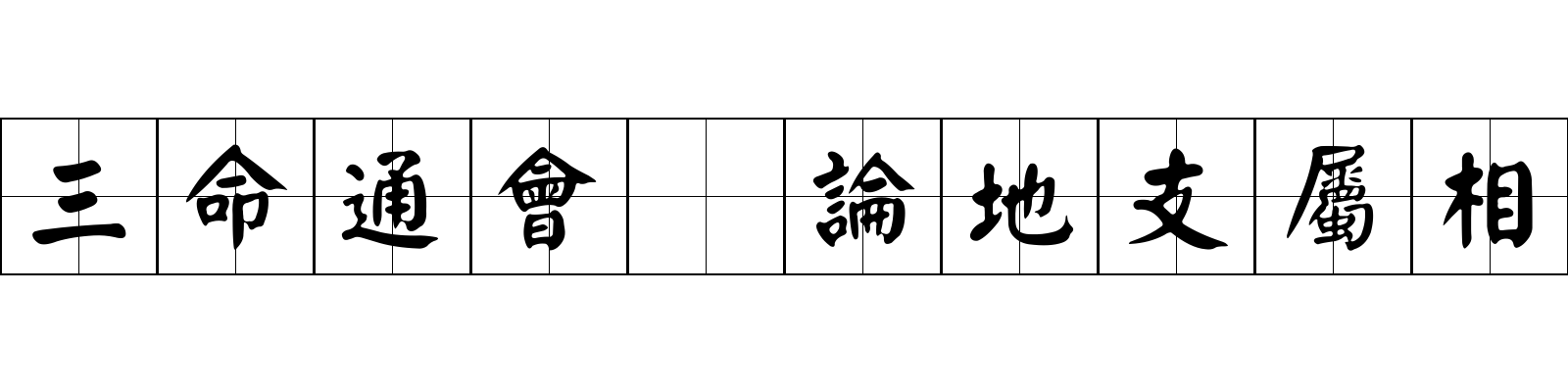 三命通會 論地支屬相